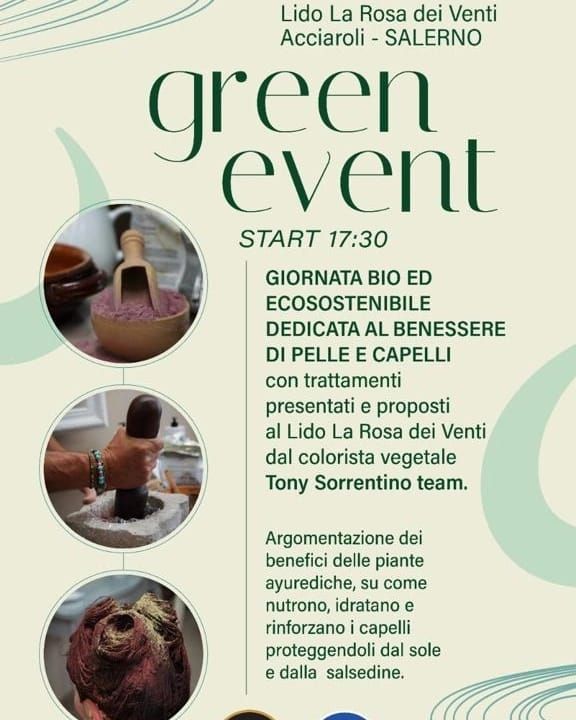 Lido La Rosa dei Venti
Acciaroli - SALERNO

green
event

START 17:30

GIORNATA BIO ED ECOSOSTENIBILE DEDICATA AL BENESSERE DI PELLE E CAPELLI con trattamenti presentati e proposti al Lido La Rosa dei Venti dal colorista vegetale Tony Sorrentino team.

Argomentazione dei benefici delle piante ayurediche, su come nutrono, idratano e rinforzano i capelli proteggendoli dal sole e dalla salsedine.